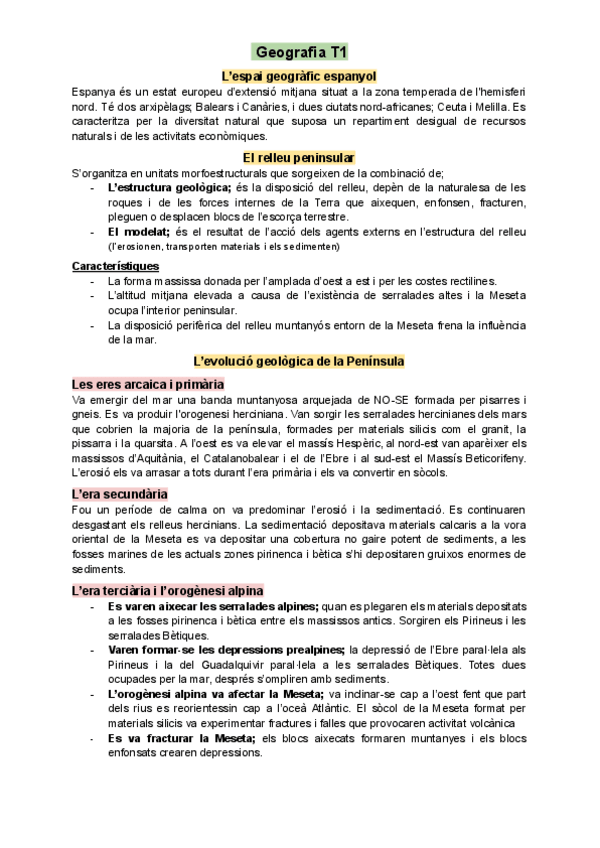 Geografia T1

L'espai geogràfic espanyol

Espanya és un estat europeu d'extensió mitjana situat a la zona temperada de l'hemisferi nord. Té dos arxipèlags; Balears i Canàries, i dues ciutats nord-africanes; Ceuta i Melilla. Es caracteritza per la diversitat natural que suposa un repartiment desigual de recursos naturals i de les activitats econòmiques.

El relleu peninsular

S'organitza en unitats morfoestructurals que sorgeixen de la combinació de;

- L'estructura geològica; és la disposició del relleu, depèn de la naturalesa de les roques i de les forces internes de la Terra que aixequen, enfonsen, fracturen, pleguen o desplacen blocs de l'escorça terrestre.
- El modelat; és el resultat de l'acció dels agents externs en l'estructura del relleu (l'erosionen, transporten materials i els sedimenten)

Característiques

- La forma massissa donada per l'amplada d'oest a est i per les costes rectilínes.
- L'altitud mitjana elevada a causa de l'existència de serralades altes i la Meseta ocupa l'interior peninsular.
- La disposició perifèrica del relleu muntanyós entorn de la Meseta frena la influència de la mar.

L'evolució geològica de la Península

Les eres arcaica i primària

Va emergir del mar una banda muntanyosa arquejada de NO-SE formada per pisarres i gneis. Es va produir l'orogenesi herciniana. Van sorgir les serralades hercinianes dels mars que cobrien la majoria de la península, formades per materials silicis com el granit, la pissarra i la quarsita. A l'oest es va elevar el massís Hespèric, al nord-est van aparèixer els massissos d'Aquitània, el Catalanobalear i el de l'Ebre i al sud-est el Massís Beticorifeny. L'erosió els va arrasar a tots durant l'era primària i els va convertir en sòcols.

L'era secundària

Fou un període de calma on va predominar l'erosió i la sedimentació. Es continuaren desgastant els relleus hercinians. La sedimentació depositava materials calcaris a la vora oriental de la Meseta es va depositar una cobertura no gaire potent de sediments, a les fosses marines de les actuals zones pirinenca i bètica s'hi depositaren gruixos enormes de sediments.

L'era terciària i l'orogènesi alpina

- Es varen aixecar les serralades alpines; quan es plegaren els materials depositats a les fosses pirinenca i bètica entre els massissos antics. Sorgiren els Pirineus i les serralades Bètiques.
- Varen formar-se les depressions prealpines; la depressió de l'Ebre paral·lela als Pirineus i la del Guadalquivir paral·lela a les serralades Bètiques. Totes dues ocupades per la mar, després s'ompliren amb sediments.
- L'orogènesi alpina va afectar la Meseta; va inclinar-se cap a l'oest fent que part dels rius es reorientessin cap a l'oceà Atlàntic. El sòcol de la Meseta format per materials silicis va experimentar fractures i falles que provocaren activitat volcànica
- Es va fracturar la Meseta; els blocs aixecats formaren muntanyes i els blocs enfonsats crearen depressions.